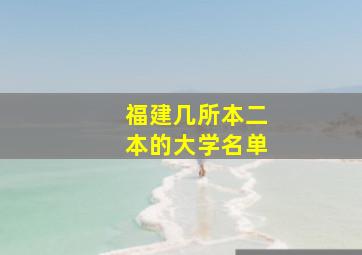 福建几所本二本的大学名单